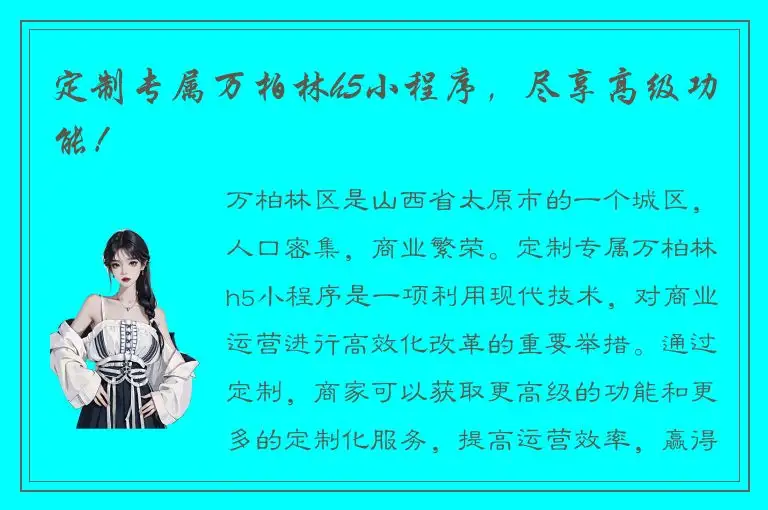 定制专属万柏林h5小程序，尽享高级功能！

万柏林区是山西省太原市的一个城区，人口密集，商业繁荣。定制专属万柏林h5小程序是一项利用现代技术，对商业运营进行高效化改革的重要举措。通过定制，商家可以获取更高级的功能和更多的定制化服务，提高运营效率，赢得